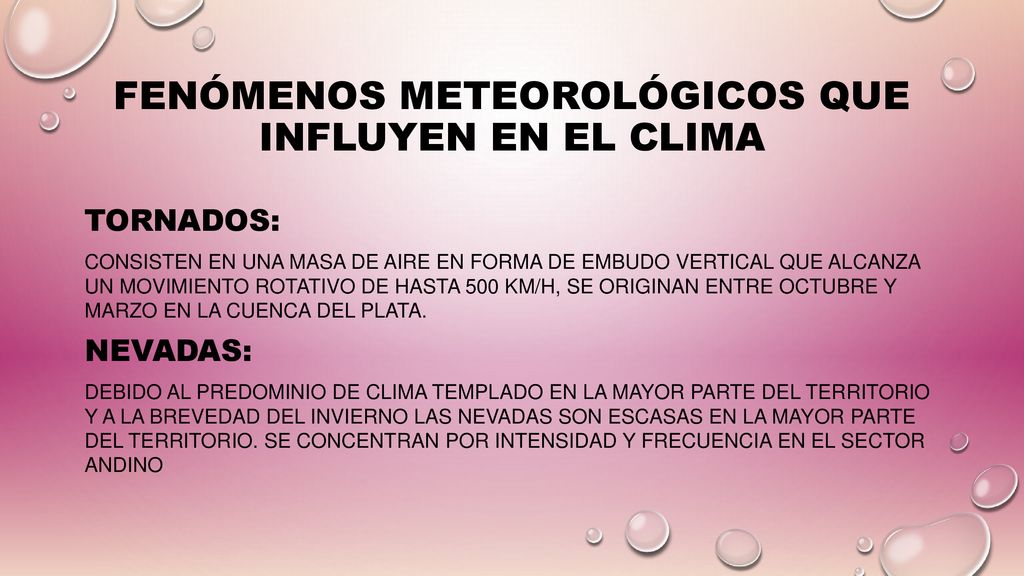 FENÓMENOS METEOROLÓGICOS QUE INFLUYEN EN EL CLIMA

TORNADOS:

CONSISTEN EN UNA MASA DE AIRE EN FORMA DE EMBUDO VERTICAL QUE ALCANZA UN MOVIMIENTO ROTATIVO DE HASTA 500 KM/H, SE ORIGINAN ENTRE OCTUBRE Y MARZO EN LA CUENCA DEL PLATA.

NEVADAS:

DEBIDO AL PREDOMINIO DE CLIMA TEMPLADO EN LA MAYOR PARTE DEL TERRITORIO Y A LA BREVEDAD DEL INVIERNO LAS NEVADAS SON ESCASAS EN LA MAYOR PARTE DEL TERRITORIO. SE CONCENTRAN POR INTENSIDAD Y FRECUENCIA EN EL SECTOR ANDINO